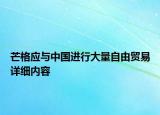 芒格应与中国进行大量自由贸易详细内容